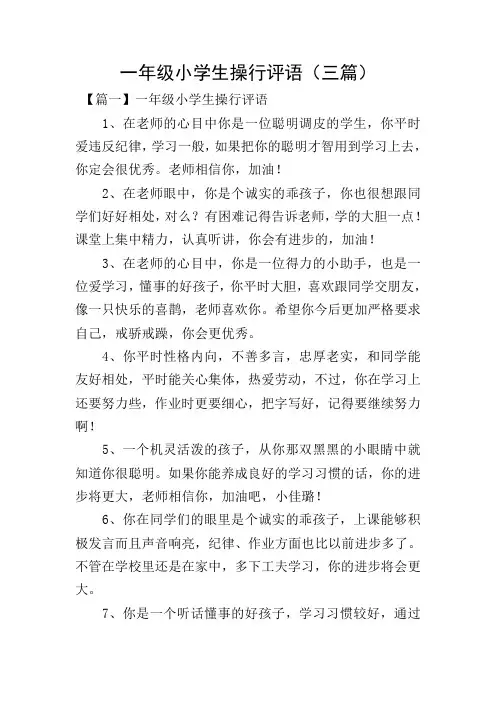 一年级小学生操行评语（三篇）

【篇一】一年级小学生操行评语

1、在老师的心目中你是一位聪明调皮的学生，你平时爱违反纪律，学习一般，如果把你的聪明才智用到学习上去，你定会很优秀。老师相信你，加油！

2、在老师眼中，你是个诚实的乖孩子，你也很想跟同学们好好相处，对么？有困难记得告诉老师，学的大胆一点！课堂上集中精力，认真听讲，你会有进步的，加油！

3、在老师的心目中，你是一位得力的小助手，也是一位爱学习，懂事的好孩子，你平时大胆，喜欢跟同学交朋友，像一只快乐的喜鹊，老师喜欢你。希望你今后更加严格要求自己，戒骄戒躁，你会更优秀。

4、你平时性格内向，不善多言，忠厚老实，和同学能友好相处，平时能关心集体，热爱劳动，不过，你在学习上还要努力些，作业时更要细心，把字写好，记得要继续努力啊！

5、一个机灵活泼的孩子，从你那双黑黑的小眼睛中就知道你很聪明。如果你能养成良好的学习习惯的话，你的进步将更大，老师相信你，加油吧，小佳璐！

6、你在同学们的眼里是个诚实的乖孩子，上课能够积极发言而且声音响亮，纪律、作业方面也比以前进步多了。不管在学校里还是在家中，多下工夫学习，你的进步将会更大。

7、你是一个听话懂事的好孩子，学习习惯较好，通过